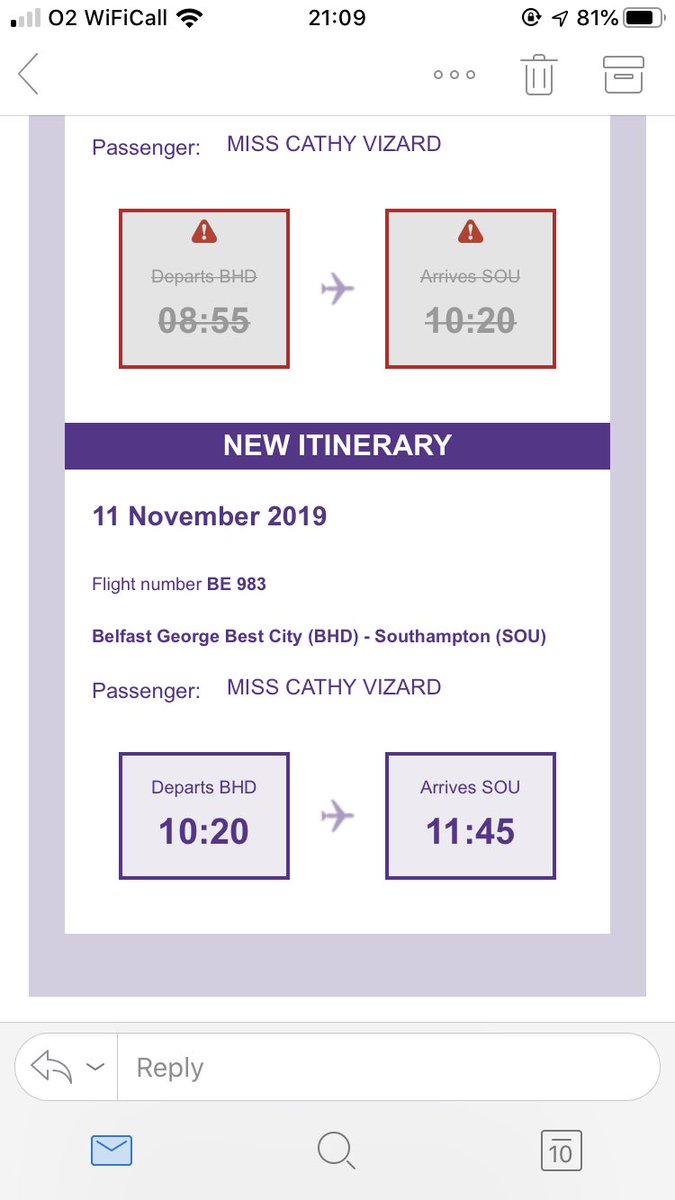 O2 WiFiCall 21:09 81%

Passenger: MISS CATHY VIZARD

Departs BHD
08:55

Arrives SOU
10:20

NEW ITINERARY

11 November 2019

Flight number BE 983

Belfast George Best City (BHD) - Southampton (SOU)

Passenger: MISS CATHY VIZARD

Departs BHD
10:20

Arrives SOU
11:45

Reply

10